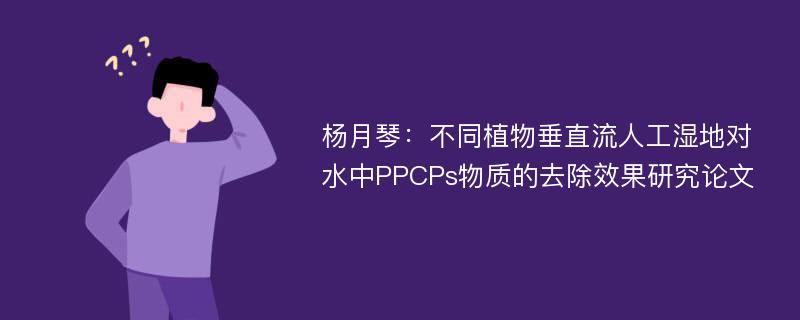 ???

杨月琴：不同植物垂直流人工湿地对水中PPCPs物质的去除效果研究论文